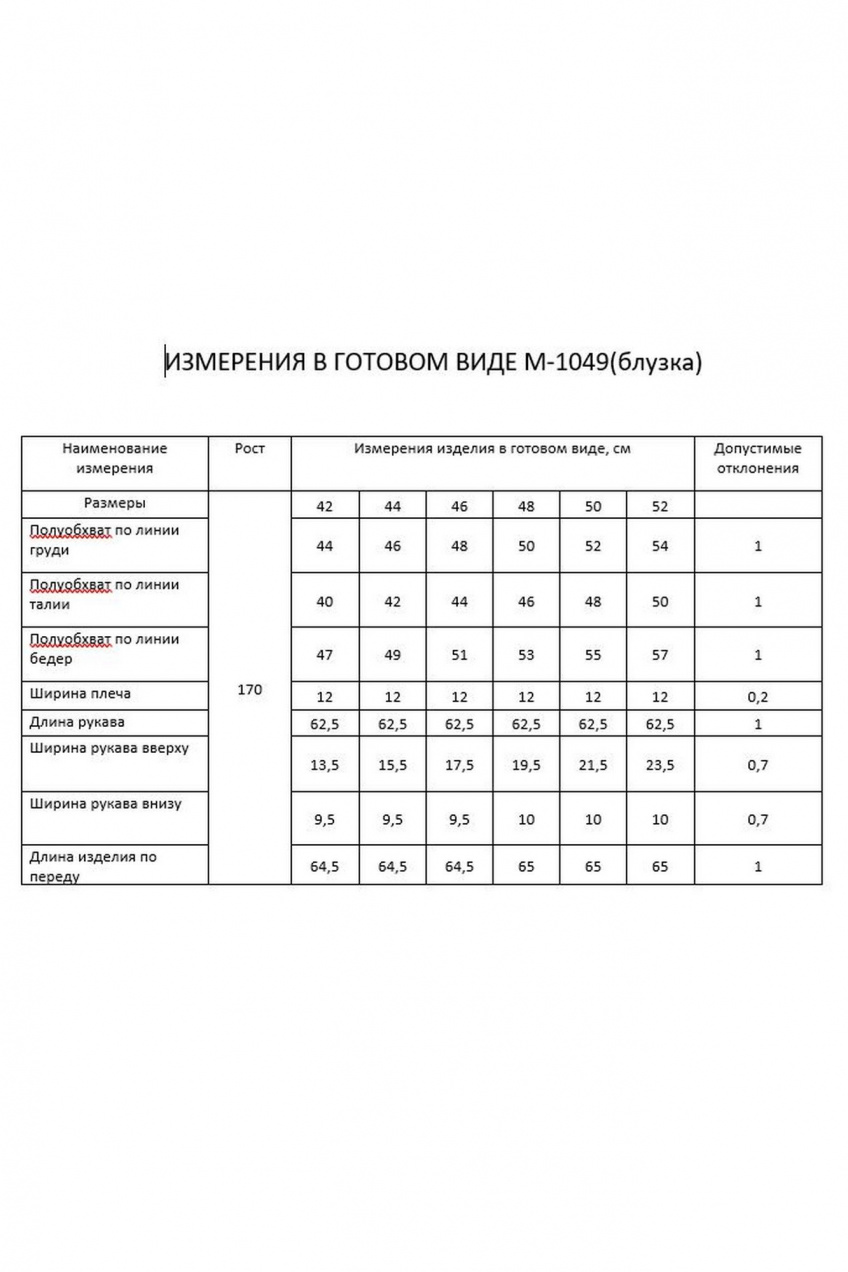 ИЗМЕРЕНИЯ В ГОТОВОМ ВИДЕ М-1049(блузка)

| Наименование измерения | Рост | Измерения изделия в готовом виде, см | | | | | | Допустимые отклонения |
|---|---|---|---|---|---|---|---|---|
| Размеры | 170 | 42 | 44 | 46 | 48 | 50 | 52 | |
| Полуобхват по линии груди | | 44 | 46 | 48 | 50 | 52 | 54 | 1 |
| Полуобхват по линии талии | | 40 | 42 | 44 | 46 | 48 | 50 | 1 |
| Полуобхват по линии бедер | | 47 | 49 | 51 | 53 | 55 | 57 | 1 |
| Ширина плеча | | 12 | 12 | 12 | 12 | 12 | 12 | 0,2 |
| Длина рукава | | 62,5 | 62,5 | 62,5 | 62,5 | 62,5 | 62,5 | 1 |
| Ширина рукава вверху | | 13,5 | 15,5 | 17,5 | 19,5 | 21,5 | 23,5 | 0,7 |
| Ширина рукава внизу | | 9,5 | 9,5 | 9,5 | 10 | 10 | 10 | 0,7 |
| Длина изделия по переду | | 64,5 | 64,5 | 64,5 | 65 | 65 | 65 | 1 |